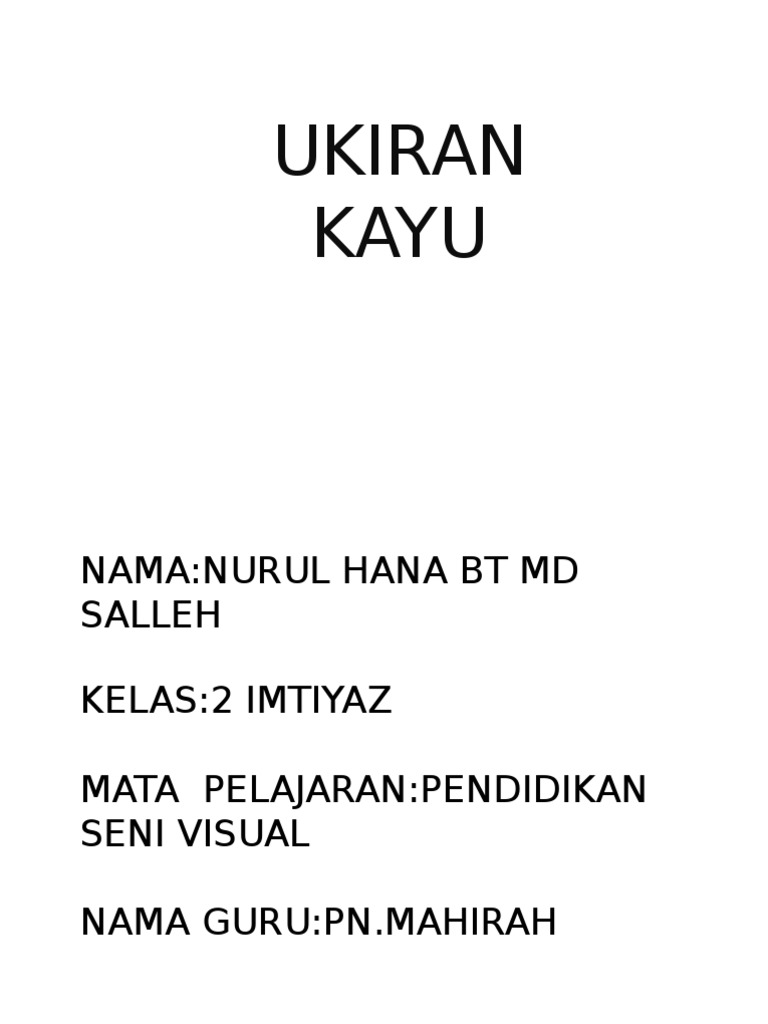 UKIRAN
KAYU

NAMA:NURUL HANA BT MD SALLEH

KELAS:2 IMTIYAZ

MATA PELAJARAN:PENDIDIKAN SENI VISUAL

NAMA GURU:PN.MAHIRAH